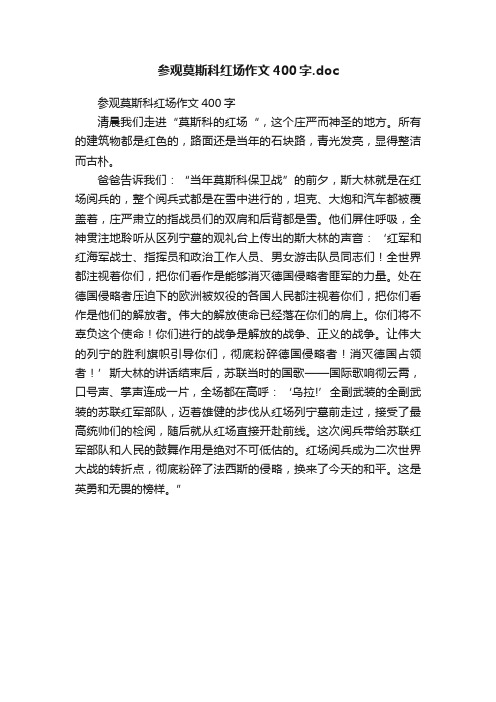 参观莫斯科红场作文400字.doc

参观莫斯科红场作文400字

清晨我们走进“莫斯科的红场”，这个庄严而神圣的地方。所有的建筑物都是红色的，路面还是当年的石块路，青光发亮，显得整洁而古朴。

爸爸告诉我们：“当年莫斯科保卫战”的前夕，斯大林就是在红场阅兵的，整个阅兵式都是在雪中进行的，坦克、大炮和汽车都被覆盖着，庄严肃立的指战员们的双肩和后背都是雪。他们屏住呼吸，全神贯注地聆听从区列宁墓的观礼台上传出的斯大林的声音：‘红军和红海军战士、指挥员和政治工作人员、男女游击队员同志们！全世界都注视着你们，把你们看作是能够消灭德国侵略者匪军的力量。处在德国侵略者压迫下的欧洲被奴役的各国人民都注视着你们，把你们看作是他们的解放者。伟大的解放使命已经落在你们的肩上。你们将不辜负这个使命！你们进行的战争是解放的战争、正义的战争。让伟大的列宁的胜利旗帜引导你们，彻底粉碎德国侵略者！消灭德国占领者！’斯大林的讲话结束后，苏联当时的国歌——国际歌响彻云霄，口号声、掌声连成一片，全场都在高呼：‘乌拉!’全副武装的全副武装的苏联红军部队，迈着雄健的步伐从红场列宁墓前走过，接受了最高统帅们的检阅，随后就从红场直接开赴前线。这次阅兵带给苏联红军部队和人民的鼓舞作用是绝对不可低估的。红场阅兵成为二次世界大战的转折点，彻底粉碎了法西斯的侵略，换来了今天的和平。这是英勇和无畏的榜样。”